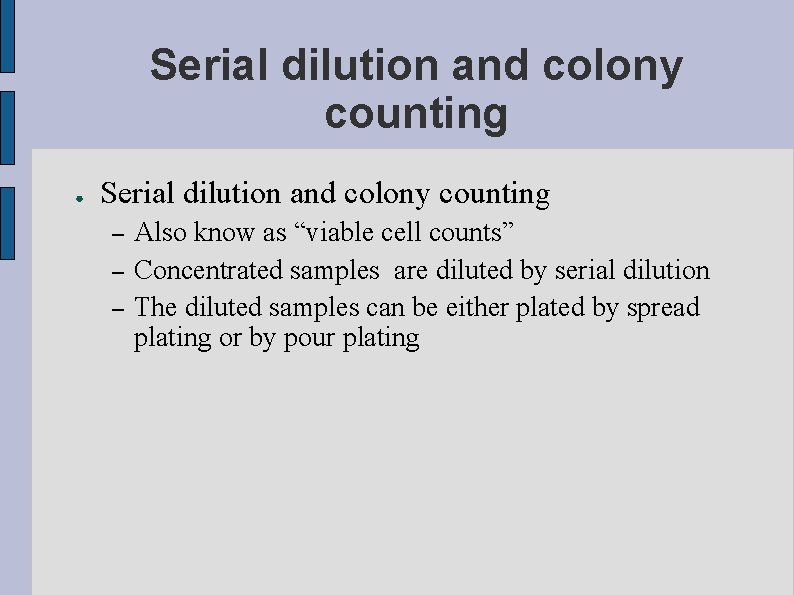 Serial dilution and colony counting

● Serial dilution and colony counting
– Also know as “viable cell counts”
– Concentrated samples are diluted by serial dilution
– The diluted samples can be either plated by spread plating or by pour plating